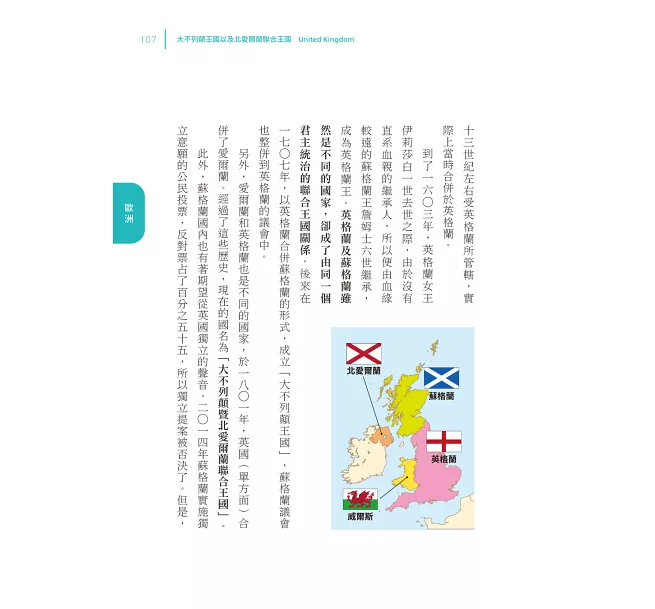 107 大不列顛王國以及北愛爾蘭聯合王國 United Kingdom

歐洲

十三世紀左右受英格蘭所管轄，實際上當時合併於英格蘭。

到了一六〇三年，英格蘭女王伊莉莎白一世去世之際，由於沒有直系血親的繼承人，所以便由血緣較遠的蘇格蘭王詹姆士六世繼承，成為英格蘭王。英格蘭及蘇格蘭雖然是不同的國家，卻成了由同一個君主統治的聯合王國關係。後來在一七〇七年，以英格蘭合併蘇格蘭的形式，成立「大不列顛王國」，蘇格蘭議會也整併到英格蘭的議會中。

另外，愛爾蘭和英格蘭也是不同的國家，於一八〇一年，英國（單方面）合併了愛爾蘭。經過了這些歷史，現在的國名為「大不列顛暨北愛爾蘭聯合王國」。

此外，蘇格蘭國內也有著期望從英國獨立的聲音。二〇一四年蘇格蘭實施獨立意願的公民投票，反對票占了百分之五十五，所以獨立提案被否決了。但是，

北愛爾蘭
蘇格蘭
英格蘭
威爾斯